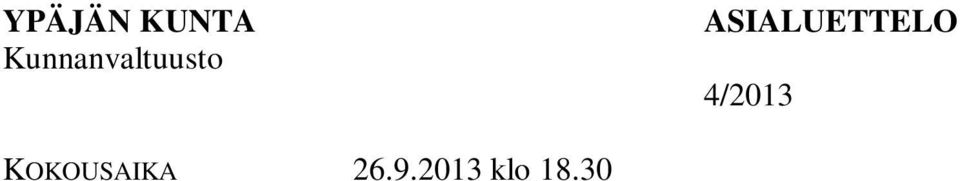 YPÄJÄN KUNTA
Kunnanvaltuusto

ASIALUETTELO

4/2013

KOKOUSAIKA 26.9.2013 klo 18.30